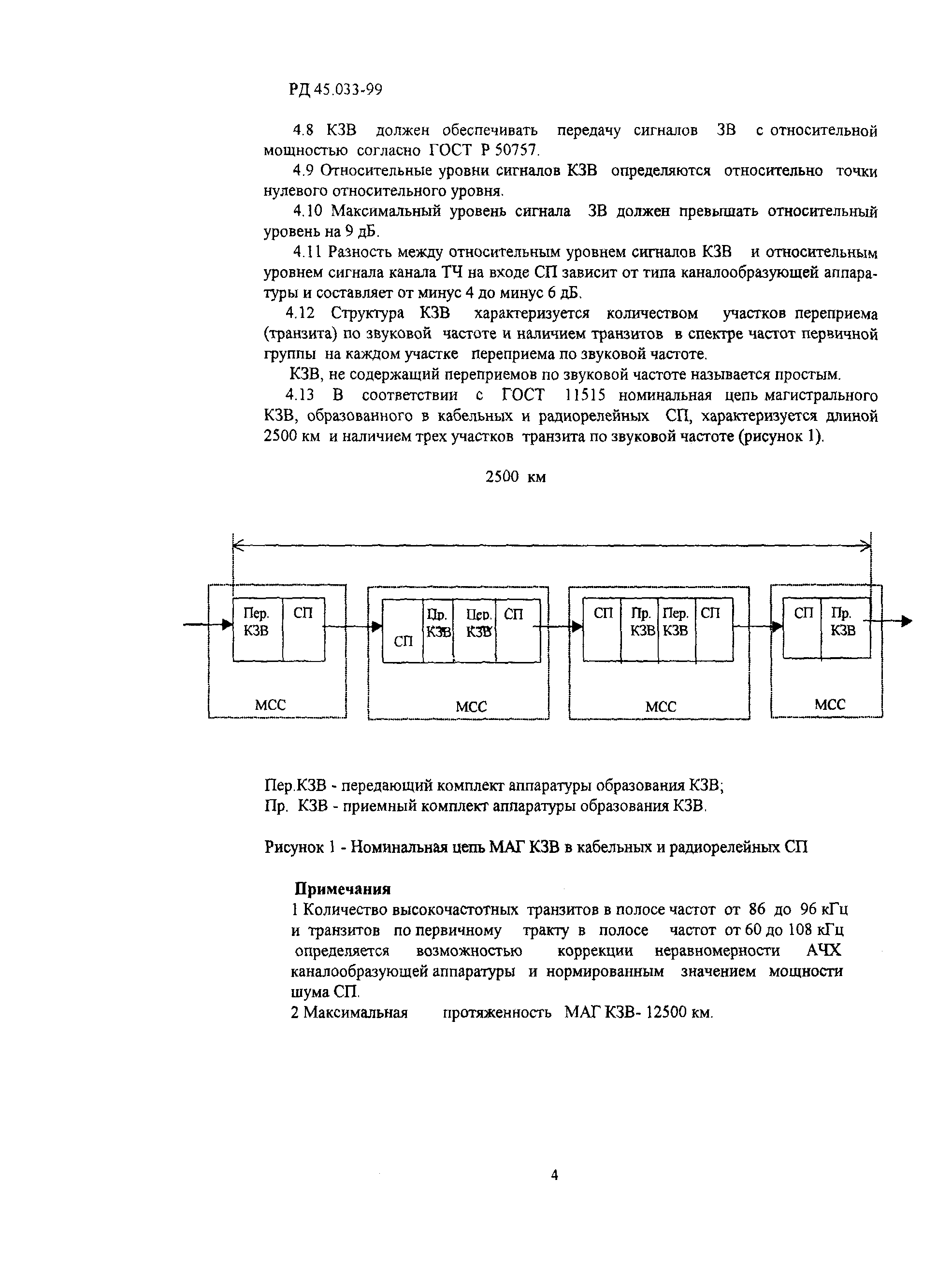 РД 45.033-99

4.8 КЗВ должен обеспечивать передачу сигналов ЗВ с относительной мощностью согласно ГОСТ Р 50757.

4.9 Относительные уровни сигналов КЗВ определяются относительно точки нулевого относительного уровня.

4.10 Максимальный уровень сигнала ЗВ должен превышать относительный уровень на 9 дБ.

4.11 Разность между относительным уровнем сигналов КЗВ и относительным уровнем сигнала канала ТЧ на входе СП зависит от типа каналообразующей аппаратуры и составляет от минус 4 до минус 6 дБ.

4.12 Структура КЗВ характеризуется количеством участков переприема (транзита) по звуковой частоте и наличием транзитов в спектре частот первичной группы на каждом участке переприема по звуковой частоте.

КЗВ, не содержащий переприемов по звуковой частоте называется простым.

4.13 В соответствии с ГОСТ 11515 номинальная цепь магистрального КЗВ, образованного в кабельных и радиорелейных СП, характеризуется длиной 2500 км и наличием трех участков транзита по звуковой частоте (рисунок 1).

2500 км

Пер. КЗВ
СП
МСС
СП
Пр. КЗВ
Пер. КЗВ
СП
МСС
СП
Пр. КЗВ
Пер. КЗВ
СП
МСС
СП
Пр. КЗВ
МСС

Пер.КЗВ - передающий комплект аппаратуры образования КЗВ;
Пр. КЗВ - приемный комплект аппаратуры образования КЗВ.

Рисунок 1 - Номинальная цепь МАГ КЗВ в кабельных и радиорелейных СП

Примечания
1 Количество высокочастотных транзитов в полосе частот от 86 до 96 кГц и транзитов по первичному тракту в полосе частот от 60 до 108 кГц определяется возможностью коррекции неравномерности АЧХ каналообразующей аппаратуры и нормированным значением мощности шума СП.
2 Максимальная протяженность МАГ КЗВ- 12500 км.

4